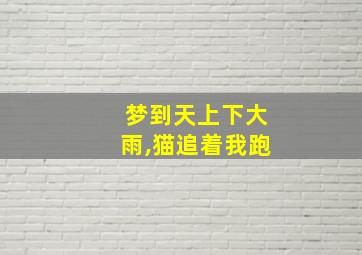 梦到天上下大雨,猫追着我跑